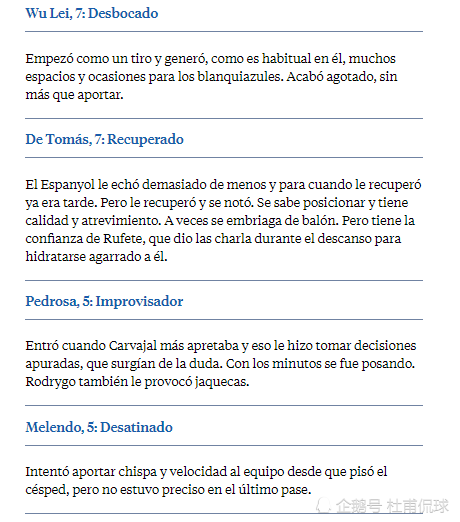 Wu Lei, 7: Desbocado

Empezó como un tiro y generó, como es habitual en él, muchos espacios y ocasiones para los blanquiazules. Acabó agotado, sin más que aportar.

De Tomás, 7: Recuperado

El Espanyol le echó demasiado de menos y para cuando le recuperó ya era tarde. Pero le recuperó y se notó. Se sabe posicionar y tiene calidad y atrevimiento. A veces se embriaga de balón. Pero tiene la confianza de Rufete, que dio las charla durante el descanso para hidratarse agarrado a él.

Pedrosa, 5: Improvisador

Entró cuando Carvajal más apretaba y eso le hizo tomar decisiones apuradas, que surgían de la duda. Con los minutos se fue posando. Rodrygo también le provocó jaquecas.

Melendo, 5: Desatinado

Intentó aportar chispa y velocidad al equipo desde que pisó el césped, pero no estuvo preciso en el último pase.

企鹅号 杜甫侃球